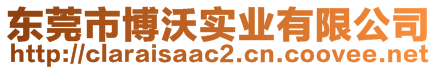 东莞市博沃实业有限公司
http://claraisaac2.cn.coovee.net